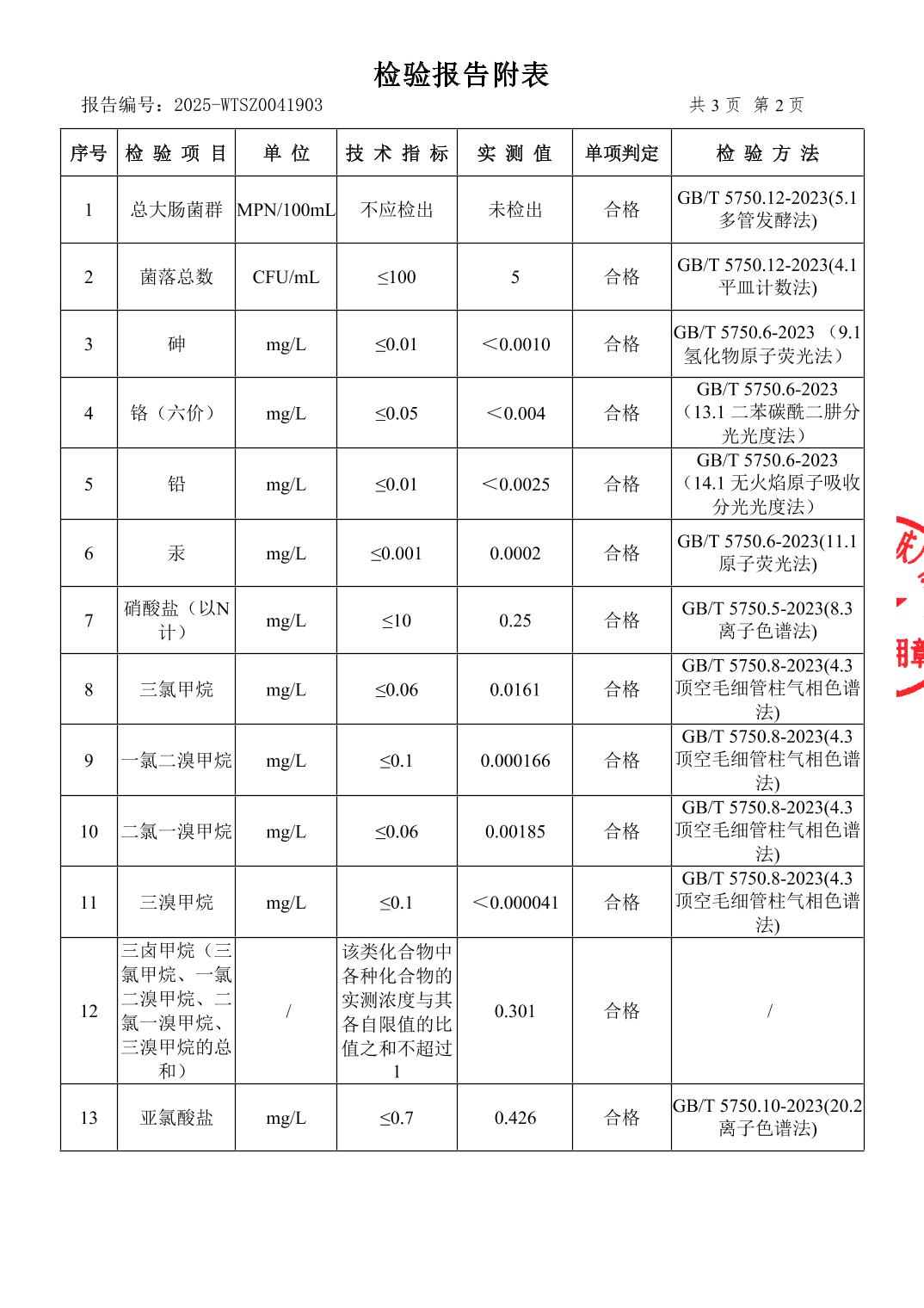 检验报告附表

报告编号：2025-WTSZ0041903　　　　共 3 页　第 2 页

| 序号 | 检 验 项 目 | 单 位 | 技 术 指 标 | 实 测 值 | 单项判定 | 检 验 方 法 |
|---|---|---|---|---|---|---|
| 1 | 总大肠菌群 | MPN/100mL | 不应检出 | 未检出 | 合格 | GB/T 5750.12-2023(5.1 多管发酵法) |
| 2 | 菌落总数 | CFU/mL | ≤100 | 5 | 合格 | GB/T 5750.12-2023(4.1 平皿计数法) |
| 3 | 砷 | mg/L | ≤0.01 | ＜0.0010 | 合格 | GB/T 5750.6-2023 （9.1 氢化物原子荧光法） |
| 4 | 铬（六价） | mg/L | ≤0.05 | ＜0.004 | 合格 | GB/T 5750.6-2023 （13.1 二苯碳酰二肼分光光度法） |
| 5 | 铅 | mg/L | ≤0.01 | ＜0.0025 | 合格 | GB/T 5750.6-2023 （14.1 无火焰原子吸收分光光度法） |
| 6 | 汞 | mg/L | ≤0.001 | 0.0002 | 合格 | GB/T 5750.6-2023(11.1 原子荧光法) |
| 7 | 硝酸盐（以N计） | mg/L | ≤10 | 0.25 | 合格 | GB/T 5750.5-2023(8.3 离子色谱法) |
| 8 | 三氯甲烷 | mg/L | ≤0.06 | 0.0161 | 合格 | GB/T 5750.8-2023(4.3 顶空毛细管柱气相色谱法) |
| 9 | 一氯二溴甲烷 | mg/L | ≤0.1 | 0.000166 | 合格 | GB/T 5750.8-2023(4.3 顶空毛细管柱气相色谱法) |
| 10 | 二氯一溴甲烷 | mg/L | ≤0.06 | 0.00185 | 合格 | GB/T 5750.8-2023(4.3 顶空毛细管柱气相色谱法) |
| 11 | 三溴甲烷 | mg/L | ≤0.1 | ＜0.000041 | 合格 | GB/T 5750.8-2023(4.3 顶空毛细管柱气相色谱法) |
| 12 | 三卤甲烷（三氯甲烷、一氯二溴甲烷、二氯一溴甲烷、三溴甲烷的总和） | / | 该类化合物中各种化合物的实测浓度与其各自限值的比值之和不超过1 | 0.301 | 合格 | / |
| 13 | 亚氯酸盐 | mg/L | ≤0.7 | 0.426 | 合格 | GB/T 5750.10-2023(20.2 离子色谱法) |